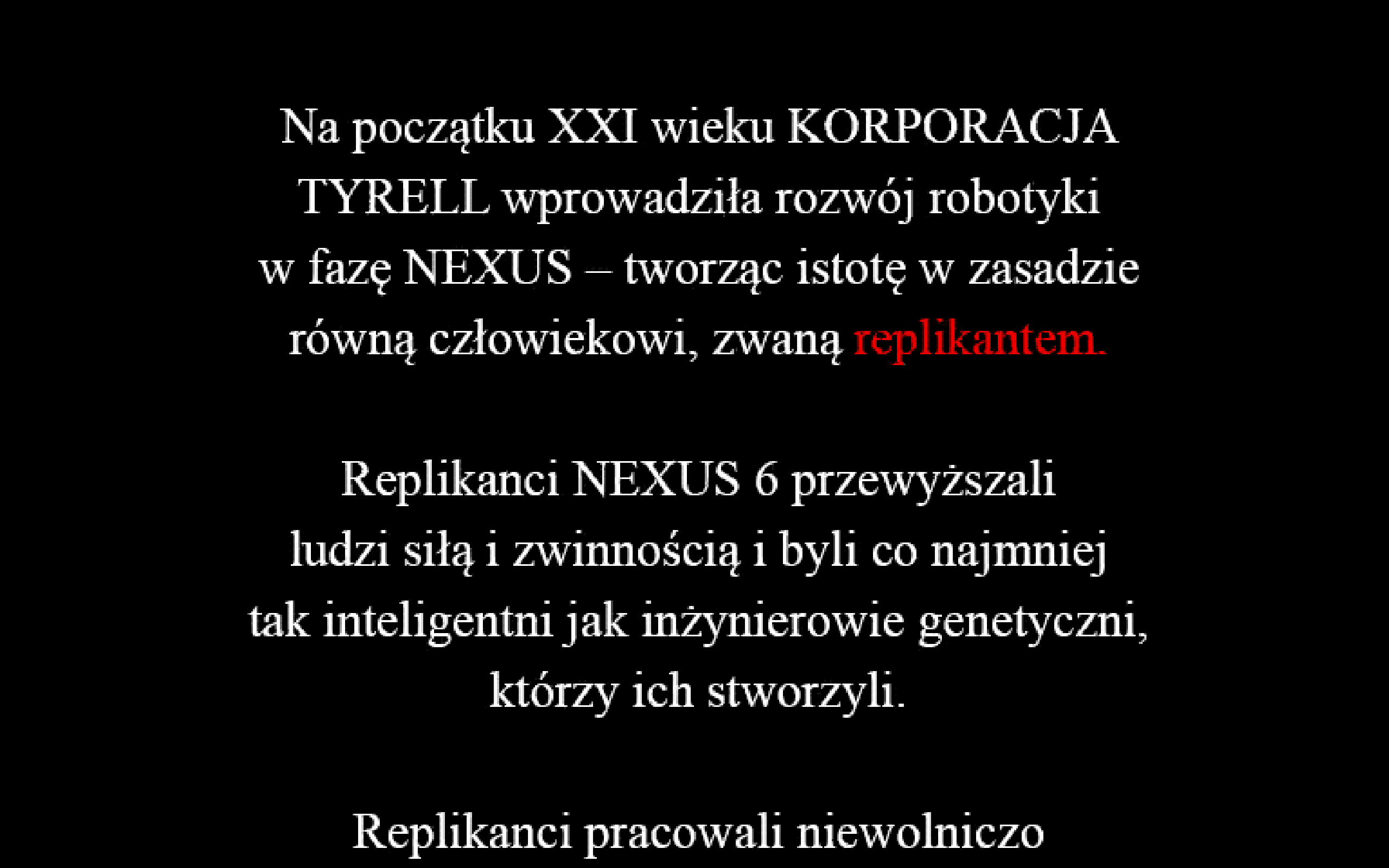 Na początku XXI wieku KORPORACJA TYRELL wprowadziła rozwój robotyki w fazę NEXUS – tworząc istotę w zasadzie równą człowiekowi, zwaną replikantem.

Replikanci NEXUS 6 przewyższali ludzi siłą i zwinnością i byli co najmniej tak inteligentni jak inżynierowie genetyczni, którzy ich stworzyli.

Replikanci pracowali niewolniczo